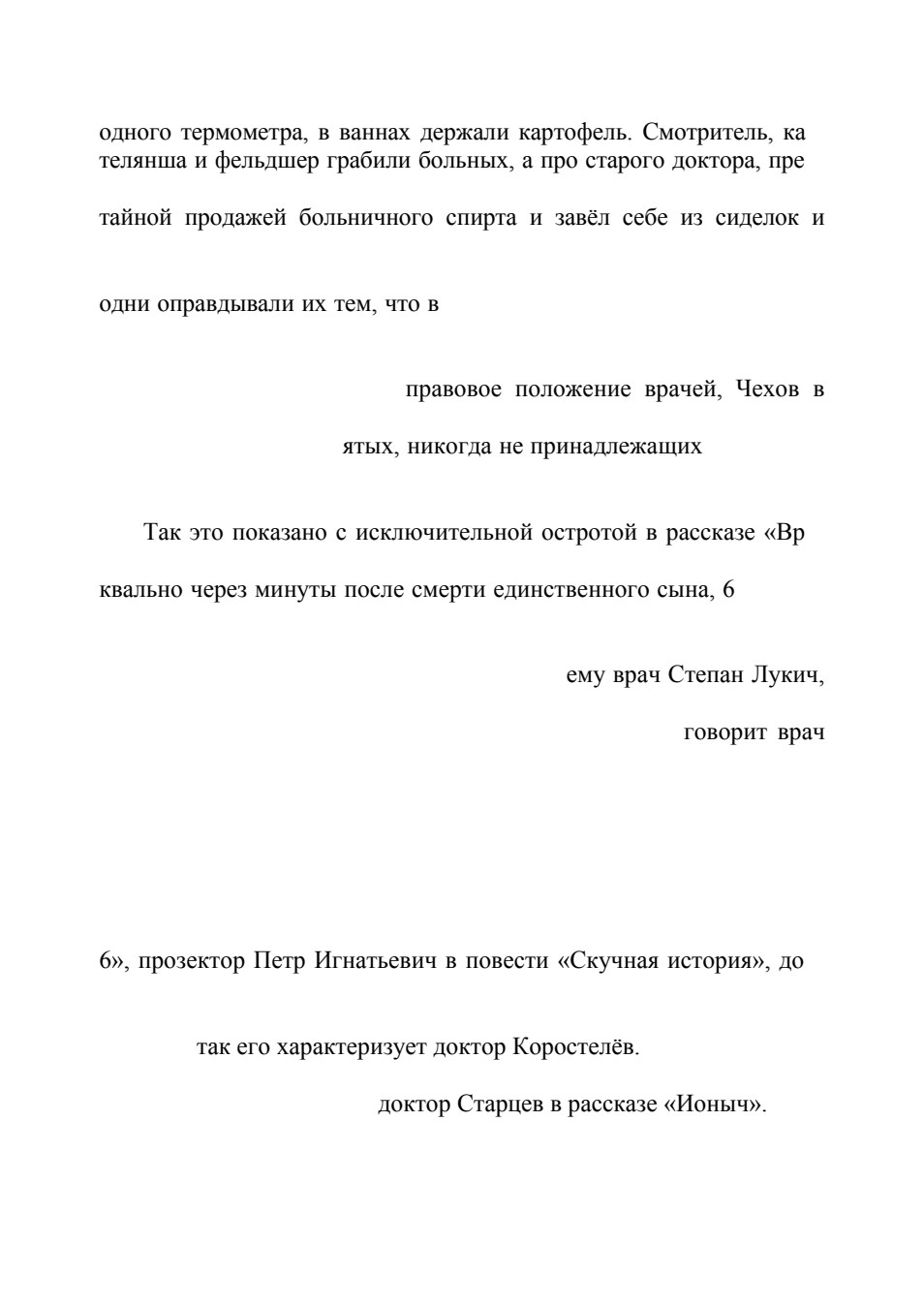 одного термометра, в ваннах держали картофель. Смотритель, ка телянша и фельдшер грабили больных, а про старого доктора, пре

тайной продажей больничного спирта и завёл себе из сиделок и

одни оправдывали их тем, что в

правовое положение врачей, Чехов в

ятых, никогда не принадлежащих

Так это показано с исключительной остротой в рассказе «Вр

квально через минуты после смерти единственного сына, 6

ему врач Степан Лукич,

говорит врач

6», прозектор Петр Игнатьевич в повести «Скучная история», до

так его характеризует доктор Коростелёв.

доктор Старцев в рассказе «Ионыч».